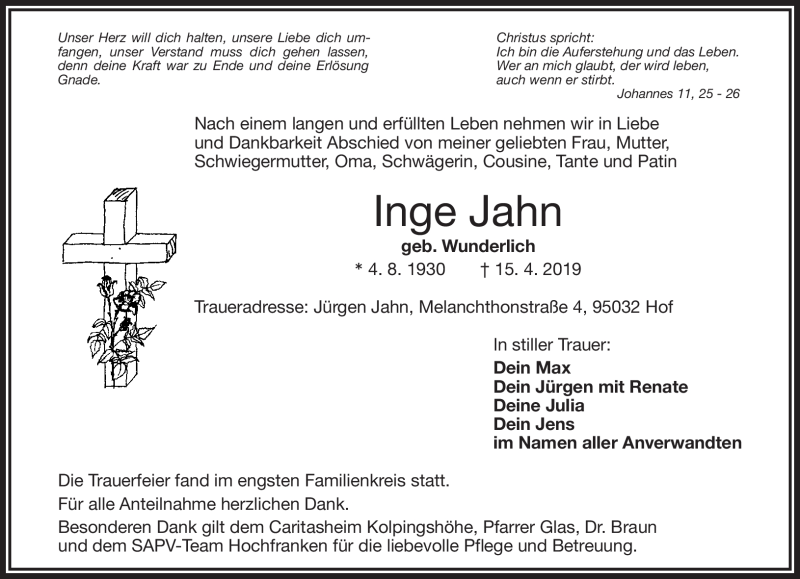 Unser Herz will dich halten, unsere Liebe dich umfangen, unser Verstand muss dich gehen lassen, denn deine Kraft war zu Ende und deine Erlösung Gnade.

Christus spricht:
Ich bin die Auferstehung und das Leben.
Wer an mich glaubt, der wird leben, auch wenn er stirbt.
Johannes 11, 25 - 26

Nach einem langen und erfüllten Leben nehmen wir in Liebe und Dankbarkeit Abschied von meiner geliebten Frau, Mutter, Schwiegermutter, Oma, Schwägerin, Cousine, Tante und Patin

Inge Jahn
geb. Wunderlich
* 4. 8. 1930 † 15. 4. 2019

Traueradresse: Jürgen Jahn, Melanchthonstraße 4, 95032 Hof

In stiller Trauer:
Dein Max
Dein Jürgen mit Renate
Deine Julia
Dein Jens
im Namen aller Anverwandten

Die Trauerfeier fand im engsten Familienkreis statt.
Für alle Anteilnahme herzlichen Dank.
Besonderen Dank gilt dem Caritasheim Kolpingshöhe, Pfarrer Glas, Dr. Braun und dem SAPV-Team Hochfranken für die liebevolle Pflege und Betreuung.